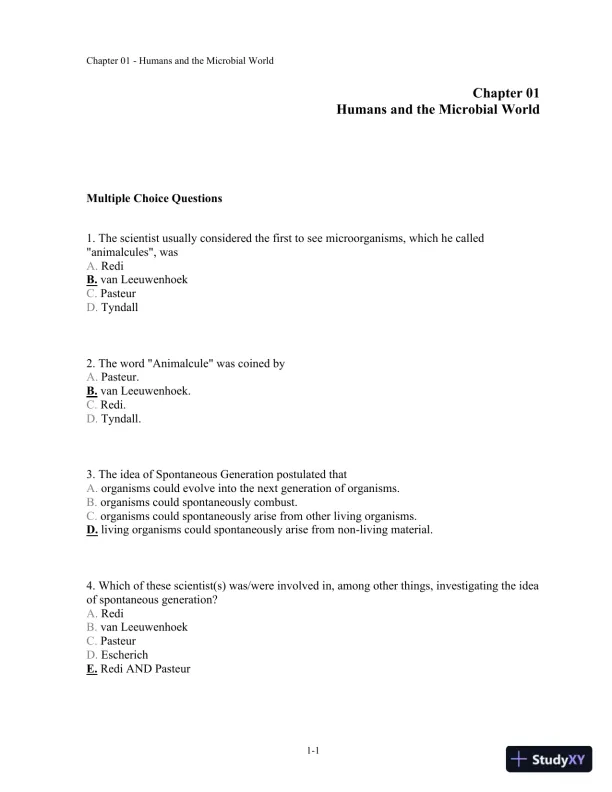 Chapter 01 - Humans and the Microbial World

Chapter 01
Humans and the Microbial World

Multiple Choice Questions

1. The scientist usually considered the first to see microorganisms, which he called "animalcules", was
A. Redi
B. van Leeuwenhoek
C. Pasteur
D. Tyndall

2. The word "Animalcule" was coined by
A. Pasteur.
B. van Leeuwenhoek.
C. Redi.
D. Tyndall.

3. The idea of Spontaneous Generation postulated that
A. organisms could evolve into the next generation of organisms.
B. organisms could spontaneously combust.
C. organisms could spontaneously arise from other living organisms.
D. living organisms could spontaneously arise from non-living material.

4. Which of these scientist(s) was/were involved in, among other things, investigating the idea of spontaneous generation?
A. Redi
B. van Leeuwenhoek
C. Pasteur
D. Escherich
E. Redi AND Pasteur

1-1

StudyXY